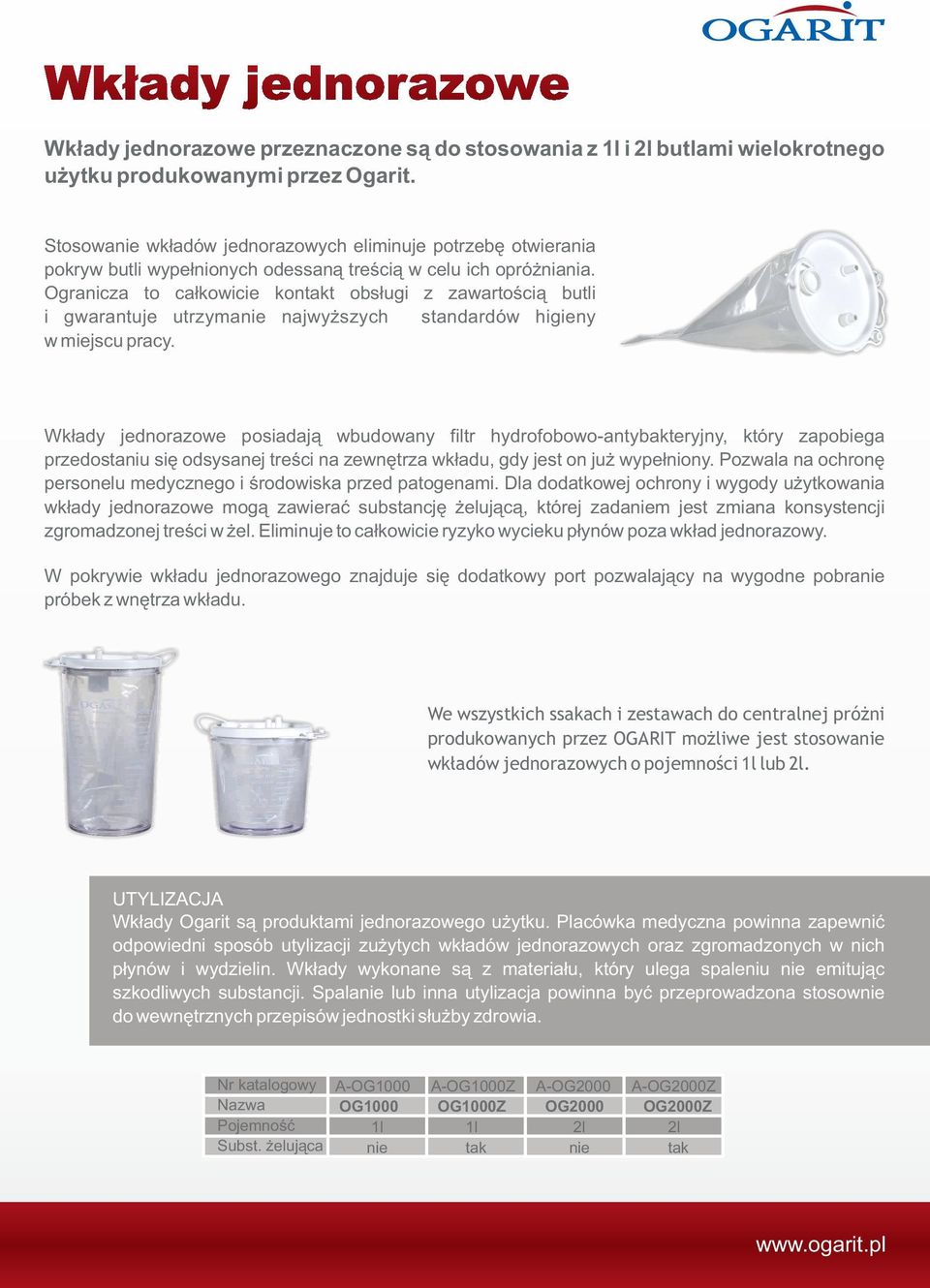 OGARIT

Wkłady jednorazowe

Wkłady jednorazowe przeznaczone są do stosowania z 1l i 2l butlami wielokrotnego użytku produkowanymi przez Ogarit.

Stosowanie wkładów jednorazowych eliminuje potrzebę otwierania pokryw butli wypełnionych odessaną treścią w celu ich opróżniania. Ogranicza to całkowicie kontakt obsługi z zawartością butli i gwarantuje utrzymanie najwyższych standardów higieny w miejscu pracy.

Wkłady jednorazowe posiadają wbudowany filtr hydrofobowo-antybakteryjny, który zapobiega przedostaniu się odsysanej treści na zewnętrza wkładu, gdy jest on już wypełniony. Pozwala na ochronę personelu medycznego i środowiska przed patogenami. Dla dodatkowej ochrony i wygody użytkowania wkłady jednorazowe mogą zawierać substancję żelującą, której zadaniem jest zmiana konsystencji zgromadzonej treści w żel. Eliminuje to całkowicie ryzyko wycieku płynów poza wkład jednorazowy.

W pokrywie wkładu jednorazowego znajduje się dodatkowy port pozwalający na wygodne pobranie próbek z wnętrza wkładu.

We wszystkich ssakach i zestawach do centralnej próżni produkowanych przez OGARIT możliwe jest stosowanie wkładów jednorazowych o pojemności 1l lub 2l.

UTYLIZACJA
Wkłady Ogarit są produktami jednorazowego użytku. Placówka medyczna powinna zapewnić odpowiedni sposób utylizacji zużytych wkładów jednorazowych oraz zgromadzonych w nich płynów i wydzielin. Wkłady wykonane są z materiału, który ulega spaleniu nie emitując szkodliwych substancji. Spalanie lub inna utylizacja powinna być przeprowadzona stosownie do wewnętrznych przepisów jednostki służby zdrowia.

| Nr katalogowy | A-OG1000 | A-OG1000Z | A-OG2000 | A-OG2000Z |
|---|---|---|---|---|
| Nazwa | OG1000 | OG1000Z | OG2000 | OG2000Z |
| Pojemność | 1l | 1l | 2l | 2l |
| Subst. żelująca | nie | tak | nie | tak |

www.ogarit.pl